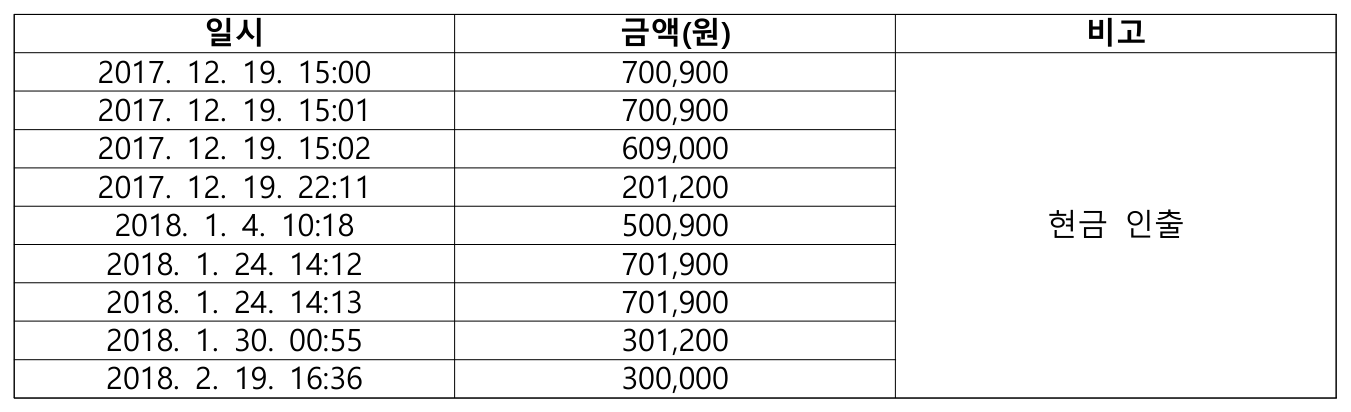 | 일시 | 금액(원) | 비고 |
|---|---|---|
| 2017. 12. 19. 15:00 | 700,900 | 현금 인출 |
| 2017. 12. 19. 15:01 | 700,900 | |
| 2017. 12. 19. 15:02 | 609,000 | |
| 2017. 12. 19. 22:11 | 201,200 | |
| 2018. 1. 4. 10:18 | 500,900 | |
| 2018. 1. 24. 14:12 | 701,900 | |
| 2018. 1. 24. 14:13 | 701,900 | |
| 2018. 1. 30. 00:55 | 301,200 | |
| 2018. 2. 19. 16:36 | 300,000 | |